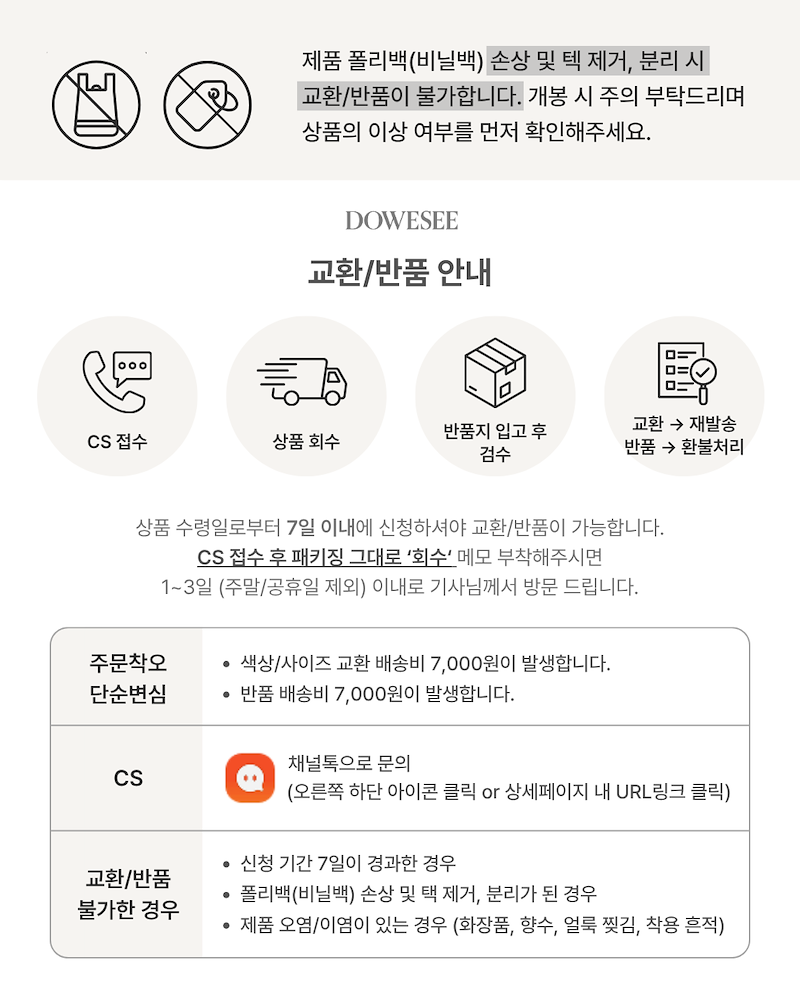 제품 폴리백(비닐백) 손상 및 텍 제거, 분리 시 교환/반품이 불가합니다. 개봉 시 주의 부탁드리며 상품의 이상 여부를 먼저 확인해주세요.

DOWESEE

교환/반품 안내

CS 접수

상품 회수

반품지 입고 후 검수

교환 → 재발송
반품 → 환불처리

상품 수령일로부터 7일 이내에 신청하셔야 교환/반품이 가능합니다.
CS 접수 후 패키징 그대로 '회수' 메모 부착해주시면
1~3일 (주말/공휴일 제외) 이내로 기사님께서 방문 드립니다.

주문착오
단순변심

• 색상/사이즈 교환 배송비 7,000원이 발생합니다.
• 반품 배송비 7,000원이 발생합니다.

CS

채널톡으로 문의
(오른쪽 하단 아이콘 클릭 or 상세페이지 내 URL링크 클릭)

교환/반품
불가한 경우

• 신청 기간 7일이 경과한 경우
• 폴리백(비닐백) 손상 및 택 제거, 분리가 된 경우
• 제품 오염/이염이 있는 경우 (화장품, 향수, 얼룩 찢김, 착용 흔적)